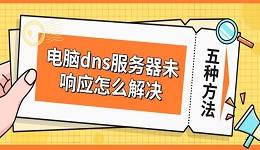 电脑dns服务器未响应怎么解决

五种方法